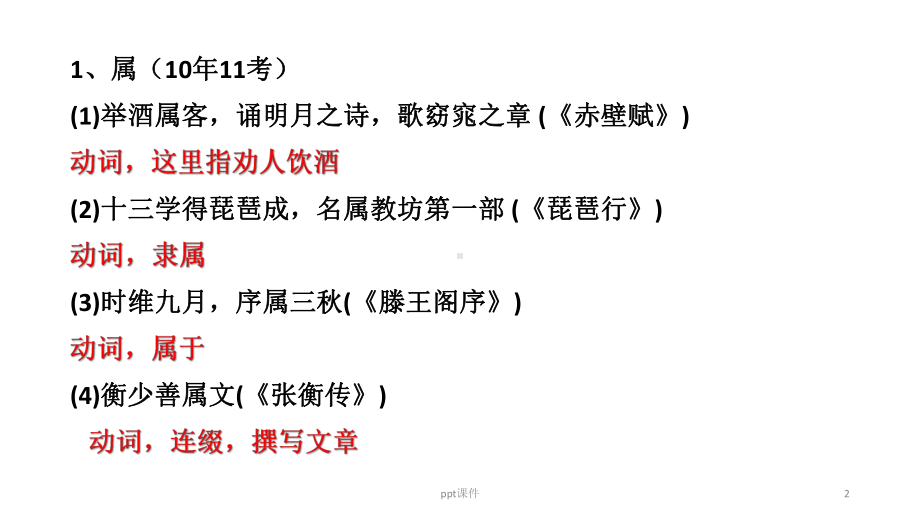 1、属（10年11考）

(1)举酒属客，诵明月之诗，歌窈窕之章 (《赤壁赋》)

动词，这里指劝人饮酒

(2)十三学得琵琶成，名属教坊第一部 (《琵琶行》)

动词，隶属

(3)时维九月，序属三秋(《滕王阁序》)

动词，属于

(4)衡少善属文(《张衡传》)

动词，连缀，撰写文章

ppt课件

2